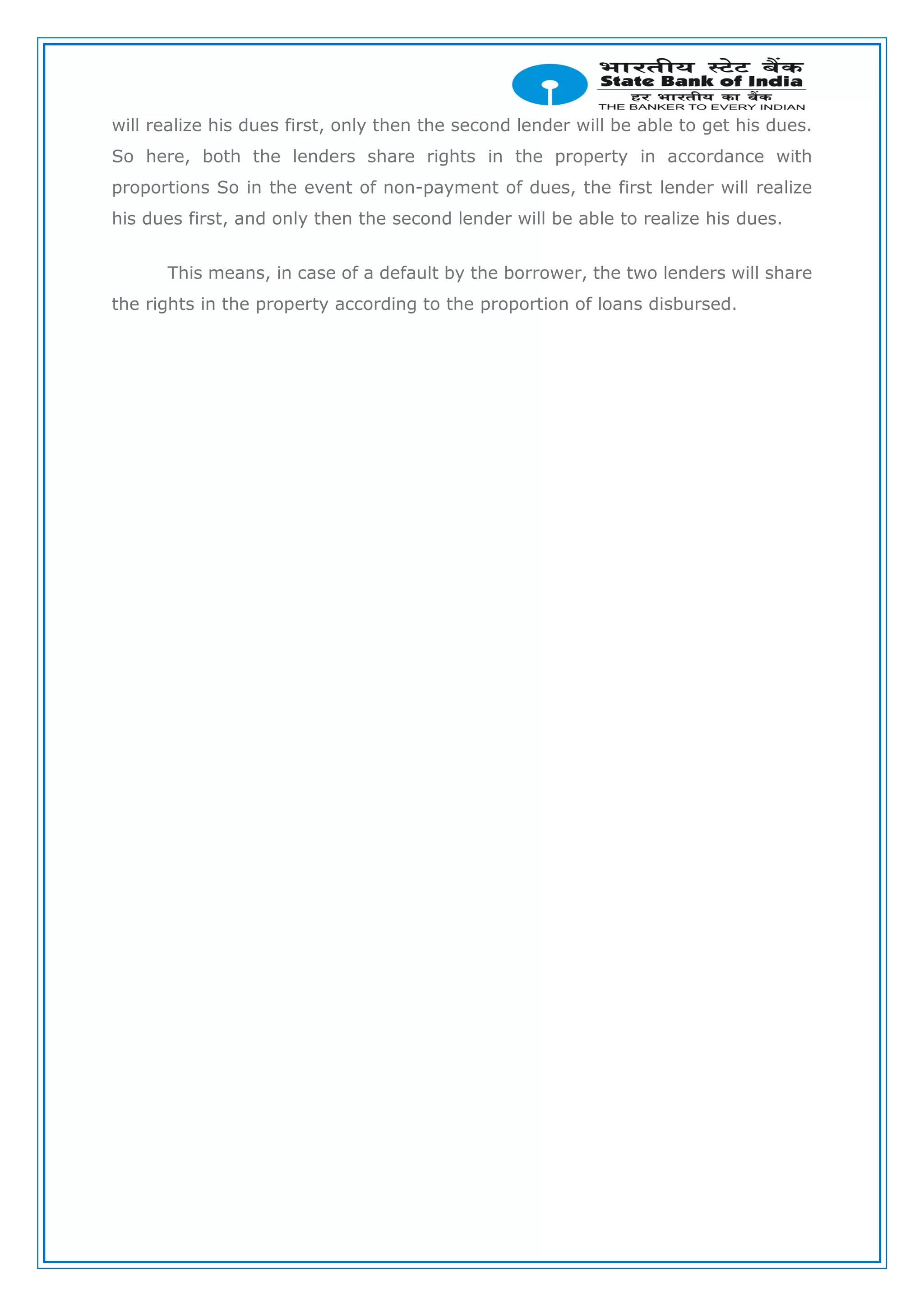 भारतीय स्टेट बैंक
State Bank of India
हर भारतीय का बैंक
THE BANKER TO EVERY INDIAN

will realize his dues first, only then the second lender will be able to get his dues. So here, both the lenders share rights in the property in accordance with proportions So in the event of non-payment of dues, the first lender will realize his dues first, and only then the second lender will be able to realize his dues.

This means, in case of a default by the borrower, the two lenders will share the rights in the property according to the proportion of loans disbursed.